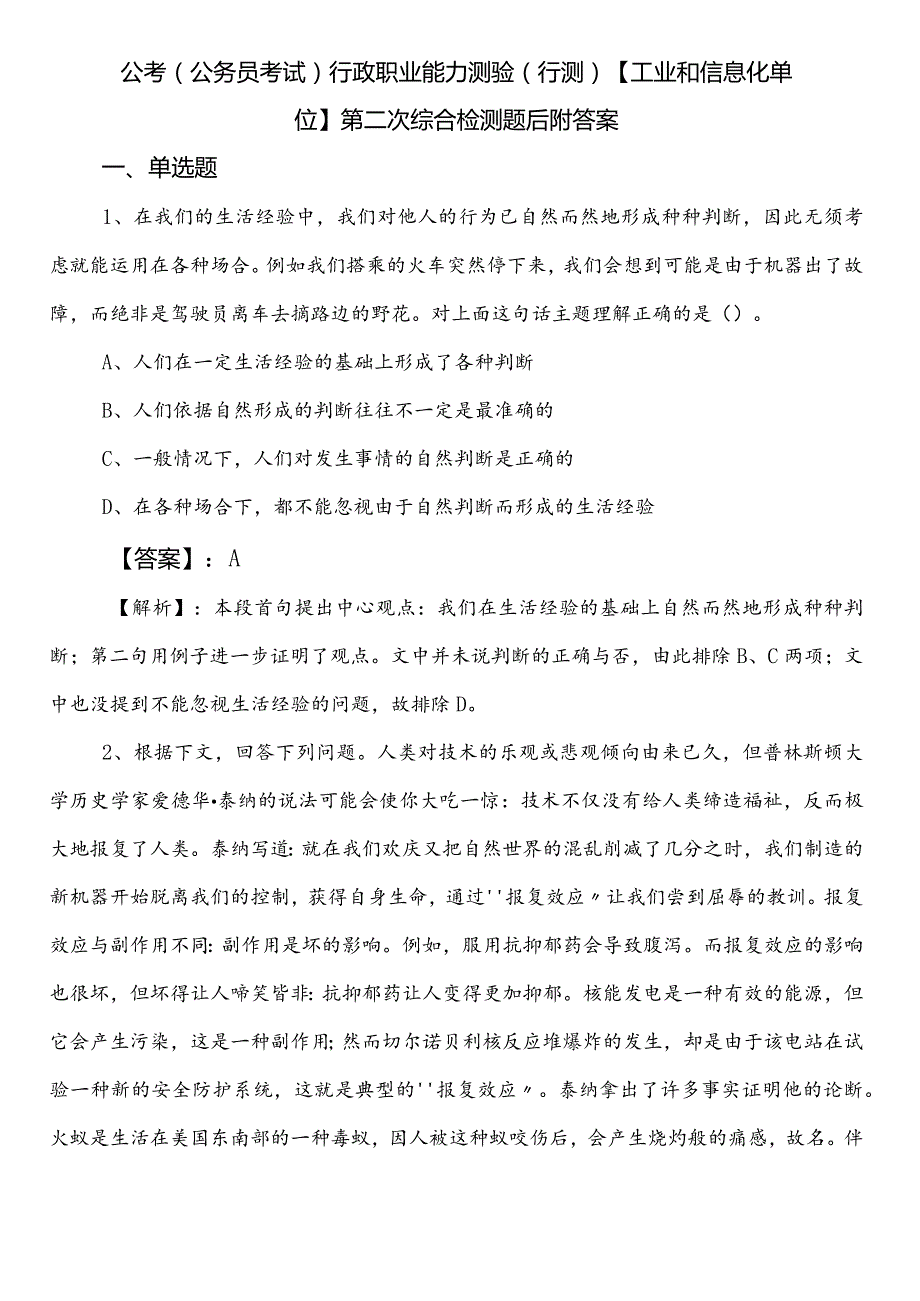 公考（公务员考试）行政职业能力测验（行测）【工业和信息化单位】第二次综合检测题后附答案

一、单选题

1、在我们的生活经验中，我们对他人的行为已自然而然地形成种种判断，因此无须考虑就能运用在各种场合。例如我们搭乘的火车突然停下来，我们会想到可能是由于机器出了故障，而绝非是驾驶员离车去摘路边的野花。对上面这句话主题理解正确的是（）。

A、人们在一定生活经验的基础上形成了各种判断

B、人们依据自然形成的判断往往不一定是最准确的

C、一般情况下，人们对发生事情的自然判断是正确的

D、在各种场合下，都不能忽视由于自然判断而形成的生活经验

【答案】：A

【解析】：本段首句提出中心观点：我们在生活经验的基础上自然而然地形成种种判断；第二句用例子进一步证明了观点。文中并未说判断的正确与否，由此排除B、C两项；文中也没提到不能忽视生活经验的问题，故排除D。

2、根据下文，回答下列问题。人类对技术的乐观或悲观倾向由来已久，但普林斯顿大学历史学家爱德华•泰纳的说法可能会使你大吃一惊：技术不仅没有给人类缔造福祉，反而极大地报复了人类。泰纳写道:就在我们欢庆又把自然世界的混乱削减了几分之时，我们制造的新机器开始脱离我们的控制，获得自身生命，通过''报复效应〃让我们尝到屈辱的教训。报复效应与副作用不同:副作用是坏的影响。例如，服用抗抑郁药会导致腹泻。而报复效应的影响也很坏，但坏得让人啼笑皆非:抗抑郁药让人变得更加抑郁。核能发电是一种有效的能源，但它会产生污染，这是一种副作用;然而切尔诺贝利核反应堆爆炸的发生，却是由于该电站在试验一种新的安全防护系统，这就是典型的''报复效应〃。泰纳拿出了许多事实证明他的论断。火蚁是生活在美国东南部的一种毒蚁，因人被这种蚁咬伤后，会产生烧灼般的痛感，故名。伴